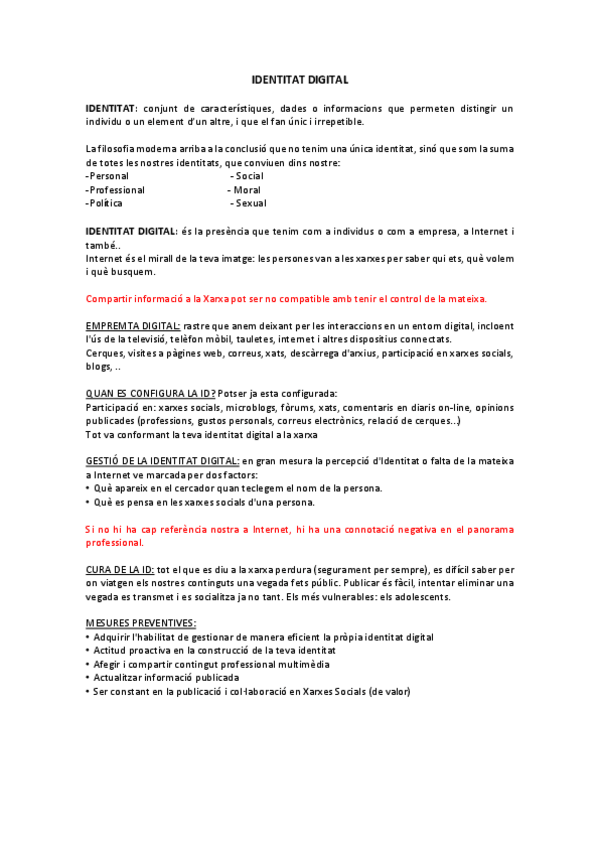 IDENTITAT DIGITAL

IDENTITAT: conjunt de característiques, dades o informacions que permeten distingir un individu o un element d'un altre, i que el fan únic i irrepetible.

La filosofia moderna arriba a la conclusió que no tenim una única identitat, sinó que som la suma de totes les nostres identitats, que conviuen dins nostre:
-Personal - Social
-Professional - Moral
-Política - Sexual

IDENTITAT DIGITAL: és la presència que tenim com a individus o com a empresa, a Internet i també..
Internet és el mirall de la teva imatge: les persones van a les xarxes per saber qui ets, què volem i què busquem.

Compartir informació a la Xarxa pot ser no compatible amb tenir el control de la mateixa.

EMPREMTA DIGITAL: rastre que anem deixant per les interaccions en un entorn digital, incloent l'ús de la televisió, telèfon mòbil, tauletes, internet i altres dispositius connectats.
Cerques, visites a pàgines web, correus, xats, descàrrega d'arxius, participació en xarxes socials, blogs, ..

QUAN ES CONFIGURA LA ID? Potser ja esta configurada:
Participació en: xarxes socials, microblogs, fòrums, xats, comentaris en diaris on-line, opinions publicades (professions, gustos personals, correus electrònics, relació de cerques...)
Tot va conformant la teva identitat digital a la xarxa

GESTIÓ DE LA IDENTITAT DIGITAL: en gran mesura la percepció d'Identitat o falta de la mateixa a Internet ve marcada per dos factors:
• Què apareix en el cercador quan teclegem el nom de la persona.
• Què es pensa en les xarxes socials d'una persona.

Si no hi ha cap referència nostra a Internet, hi ha una connotació negativa en el panorama professional.

CURA DE LA ID: tot el que es diu a la xarxa perdura (segurament per sempre), es difícil saber per on viatgen els nostres continguts una vegada fets públic. Publicar és fàcil, intentar eliminar una vegada es transmet i es socialitza ja no tant. Els més vulnerables: els adolescents.

MESURES PREVENTIVES:
• Adquirir l'habilitat de gestionar de manera eficient la pròpia identitat digital
• Actitud proactiva en la construcció de la teva identitat
• Afegir i compartir contingut professional multimèdia
• Actualitzar informació publicada
• Ser constant en la publicació i col·laboració en Xarxes Socials (de valor)